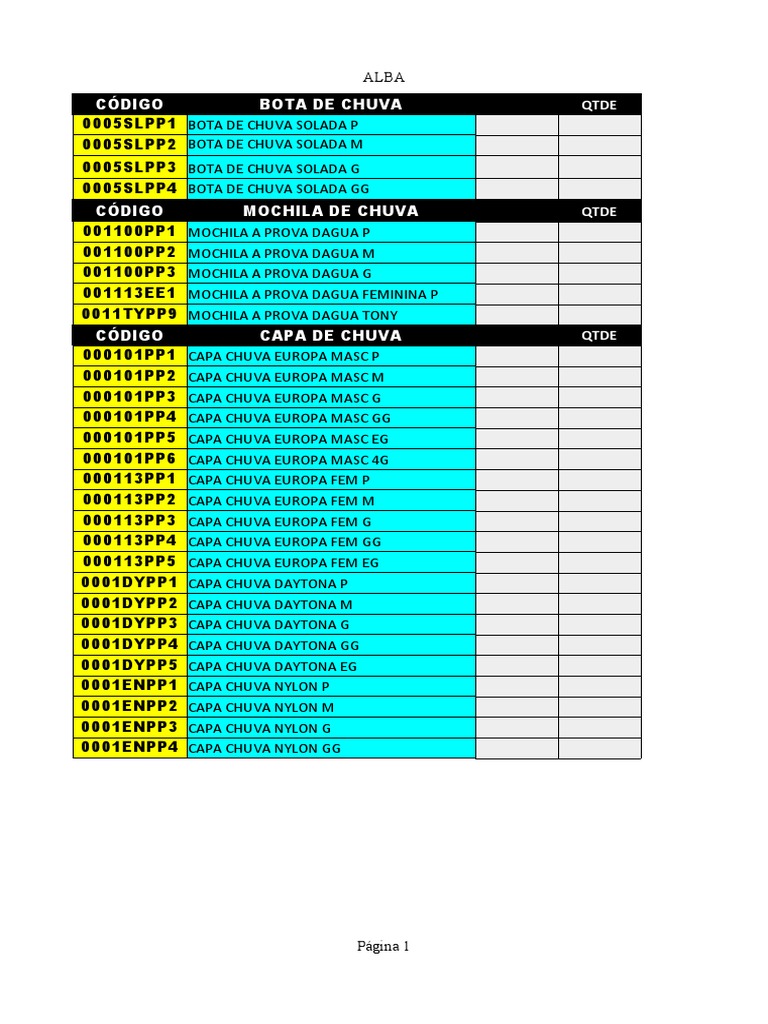 ALBA

| CÓDIGO | BOTA DE CHUVA | | QTDE |
|---|---|---|---|
| 0005SLPP1 | BOTA DE CHUVA SOLADA P | | |
| 0005SLPP2 | BOTA DE CHUVA SOLADA M | | |
| 0005SLPP3 | BOTA DE CHUVA SOLADA G | | |
| 0005SLPP4 | BOTA DE CHUVA SOLADA GG | | |
| CÓDIGO | MOCHILA DE CHUVA | | QTDE |
| 001100PP1 | MOCHILA A PROVA DAGUA P | | |
| 001100PP2 | MOCHILA A PROVA DAGUA M | | |
| 001100PP3 | MOCHILA A PROVA DAGUA G | | |
| 001113EE1 | MOCHILA A PROVA DAGUA FEMININA P | | |
| 0011TYPP9 | MOCHILA A PROVA DAGUA TONY | | |
| CÓDIGO | CAPA DE CHUVA | | QTDE |
| 000101PP1 | CAPA CHUVA EUROPA MASC P | | |
| 000101PP2 | CAPA CHUVA EUROPA MASC M | | |
| 000101PP3 | CAPA CHUVA EUROPA MASC G | | |
| 000101PP4 | CAPA CHUVA EUROPA MASC GG | | |
| 000101PP5 | CAPA CHUVA EUROPA MASC EG | | |
| 000101PP6 | CAPA CHUVA EUROPA MASC 4G | | |
| 000113PP1 | CAPA CHUVA EUROPA FEM P | | |
| 000113PP2 | CAPA CHUVA EUROPA FEM M | | |
| 000113PP3 | CAPA CHUVA EUROPA FEM G | | |
| 000113PP4 | CAPA CHUVA EUROPA FEM GG | | |
| 000113PP5 | CAPA CHUVA EUROPA FEM EG | | |
| 0001DYPP1 | CAPA CHUVA DAYTONA P | | |
| 0001DYPP2 | CAPA CHUVA DAYTONA M | | |
| 0001DYPP3 | CAPA CHUVA DAYTONA G | | |
| 0001DYPP4 | CAPA CHUVA DAYTONA GG | | |
| 0001DYPP5 | CAPA CHUVA DAYTONA EG | | |
| 0001ENPP1 | CAPA CHUVA NYLON P | | |
| 0001ENPP2 | CAPA CHUVA NYLON M | | |
| 0001ENPP3 | CAPA CHUVA NYLON G | | |
| 0001ENPP4 | CAPA CHUVA NYLON GG | | |

Página 1